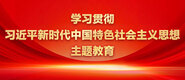 学习贯彻
习近平新时代中国特色社会主义思想
主题教育